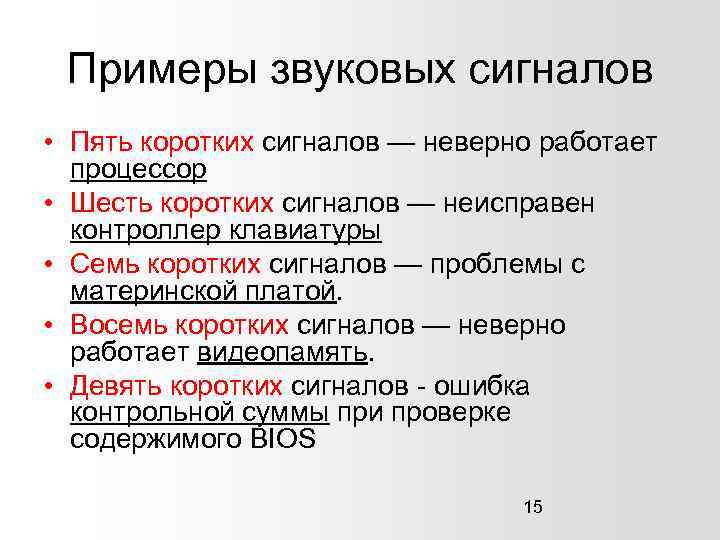 Примеры звуковых сигналов

• Пять коротких сигналов — неверно работает процессор
• Шесть коротких сигналов — неисправен контроллер клавиатуры
• Семь коротких сигналов — проблемы с материнской платой.
• Восемь коротких сигналов — неверно работает видеопамять.
• Девять коротких сигналов - ошибка контрольной суммы при проверке содержимого BIOS

15